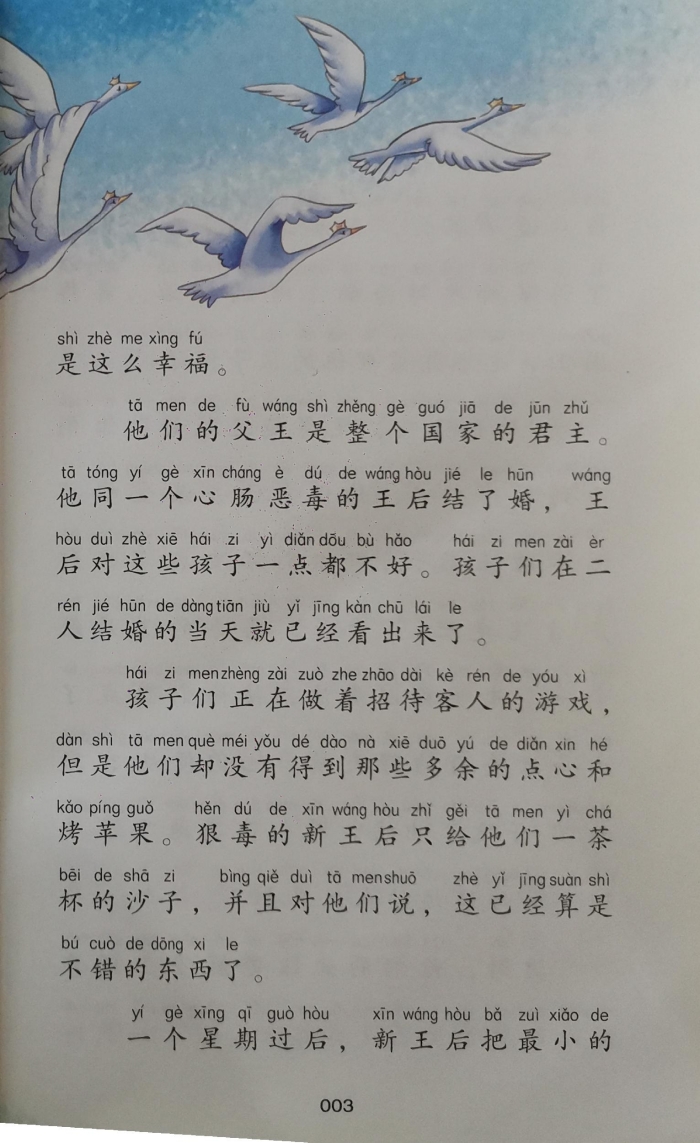 shì zhè me xìng fú
是这么幸福。

tā men de fù wáng shì zhěng gè guó jiā de jūn zhǔ
他们的父王是整个国家的君主。

tā tóng yí gè xīn cháng è dú de wáng hòu jié le hūn wáng
他同一个心肠恶毒的王后结了婚，王

hòu duì zhè xiē hái zi yì diǎn dōu bù hǎo hái zi men zài èr
后对这些孩子一点都不好。孩子们在二

rén jié hūn de dàng tiān jiù yǐ jīng kàn chū lái le
人结婚的当天就已经看出来了。

hái zi men zhèng zài zuò zhe zhāo dài kè rén de yóu xì
孩子们正在做着招待客人的游戏，

dàn shì tā men què méi yǒu dé dào nà xiē duō yú de diǎn xin hé
但是他们却没有得到那些多余的点心和

kǎo píng guǒ hěn dú de xīn wáng hòu zhǐ gěi tā men yì chá
烤苹果。狠毒的新王后只给他们一茶

bēi de shā zi bìng qiě duì tā men shuō zhè yǐ jīng suàn shì
杯的沙子，并且对他们说，这已经算是

bú cuò de dōng xi le
不错的东西了。

yí gè xīng qī guò hòu xīn wáng hòu bǎ zuì xiǎo de
一个星期过后，新王后把最小的

003